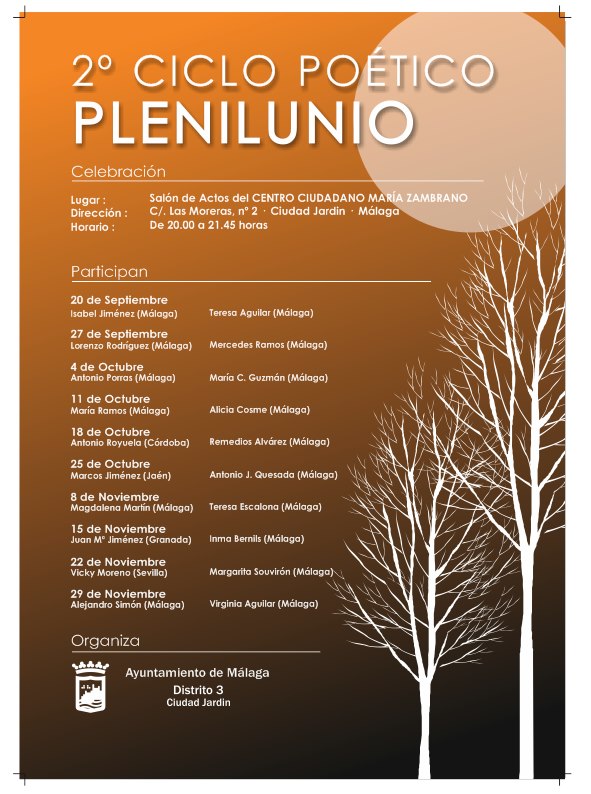 2º CICLO POÉTICO
PLENILUNIO

Celebración

Lugar : Salón de Actos del CENTRO CIUDADANO MARÍA ZAMBRANO
Dirección : C/. Las Moreras, nº 2 · Ciudad Jardín · Málaga
Horario : De 20.00 a 21.45 horas

Participan

20 de Septiembre
Isabel Jiménez (Málaga) Teresa Aguilar (Málaga)

27 de Septiembre
Lorenzo Rodríguez (Málaga) Mercedes Ramos (Málaga)

4 de Octubre
Antonio Porras (Málaga) María C. Guzmán (Málaga)

11 de Octubre
María Ramos (Málaga) Alicia Cosme (Málaga)

18 de Octubre
Antonio Royuela (Córdoba) Remedios Alvárez (Málaga)

25 de Octubre
Marcos Jiménez (Jaén) Antonio J. Quesada (Málaga)

8 de Noviembre
Magdalena Martín (Málaga) Teresa Escalona (Málaga)

15 de Noviembre
Juan Mª Jiménez (Granada) Inma Bernils (Málaga)

22 de Noviembre
Vicky Moreno (Sevilla) Margarita Souvirón (Málaga)

29 de Noviembre
Alejandro Simón (Málaga) Virginia Aguilar (Málaga)

Organiza

Ayuntamiento de Málaga
Distrito 3
Ciudad Jardín